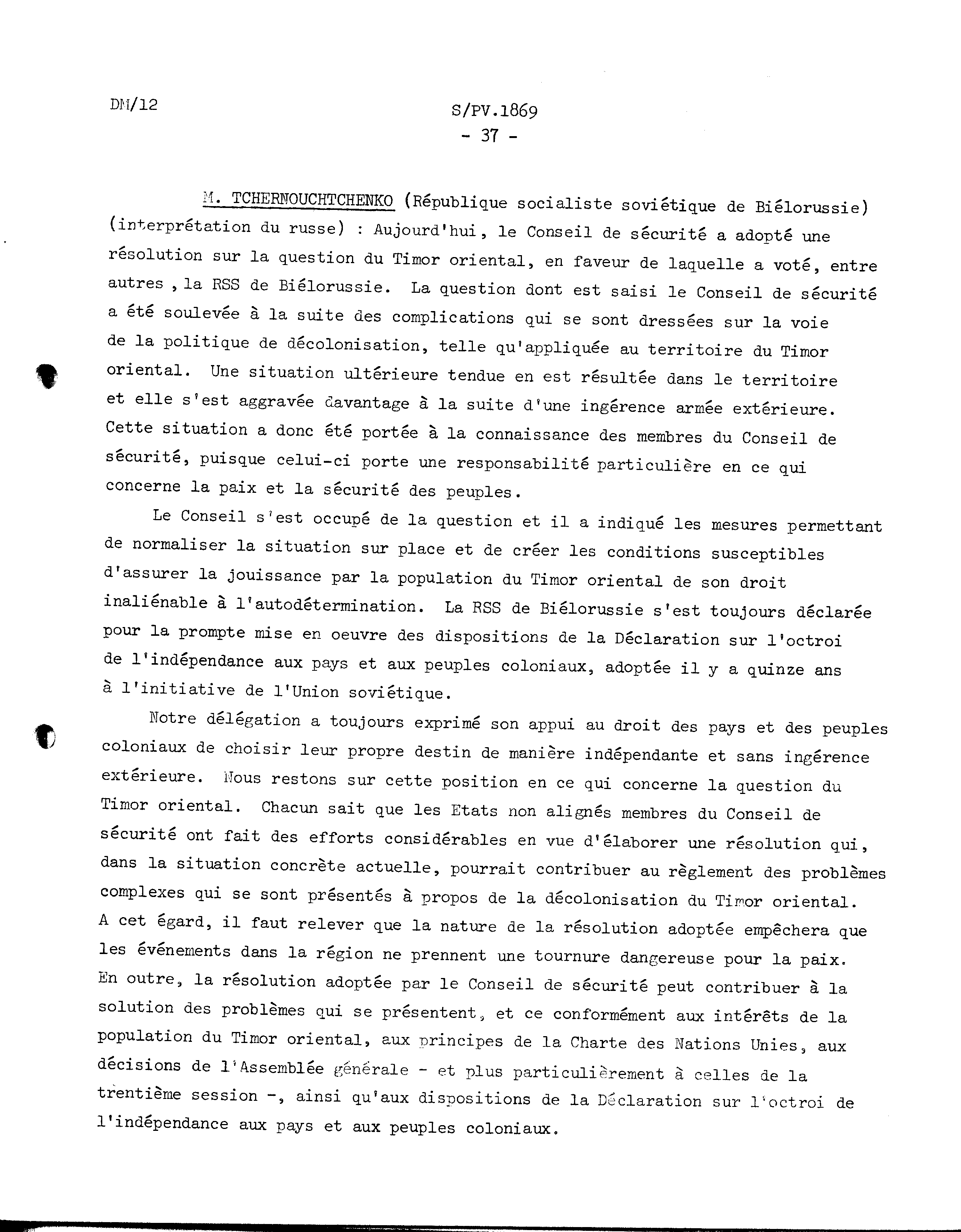 DM/12

S/PV.1869
- 37 -

M. TCHERNOUCHTCHENKO (République socialiste soviétique de Biélorussie) (interprétation du russe) : Aujourd'hui, le Conseil de sécurité a adopté une résolution sur la question du Timor oriental, en faveur de laquelle a voté, entre autres , la RSS de Biélorussie. La question dont est saisi le Conseil de sécurité a été soulevée à la suite des complications qui se sont dressées sur la voie de la politique de décolonisation, telle qu'appliquée au territoire du Timor oriental. Une situation ultérieure tendue en est résultée dans le territoire et elle s'est aggravée davantage à la suite d'une ingérence armée extérieure. Cette situation a donc été portée à la connaissance des membres du Conseil de sécurité, puisque celui-ci porte une responsabilité particulière en ce qui concerne la paix et la sécurité des peuples.

Le Conseil s'est occupé de la question et il a indiqué les mesures permettant de normaliser la situation sur place et de créer les conditions susceptibles d'assurer la jouissance par la population du Timor oriental de son droit inaliénable à l'autodétermination. La RSS de Biélorussie s'est toujours déclarée pour la prompte mise en oeuvre des dispositions de la Déclaration sur l'octroi de l'indépendance aux pays et aux peuples coloniaux, adoptée il y a quinze ans à l'initiative de l'Union soviétique.

Notre délégation a toujours exprimé son appui au droit des pays et des peuples coloniaux de choisir leur propre destin de manière indépendante et sans ingérence extérieure. Nous restons sur cette position en ce qui concerne la question du Timor oriental. Chacun sait que les Etats non alignés membres du Conseil de sécurité ont fait des efforts considérables en vue d'élaborer une résolution qui, dans la situation concrète actuelle, pourrait contribuer au règlement des problèmes complexes qui se sont présentés à propos de la décolonisation du Timor oriental. A cet égard, il faut relever que la nature de la résolution adoptée empêchera que les événements dans la région ne prennent une tournure dangereuse pour la paix. En outre, la résolution adoptée par le Conseil de sécurité peut contribuer à la solution des problèmes qui se présentent, et ce conformément aux intérêts de la population du Timor oriental, aux principes de la Charte des Nations Unies, aux décisions de l'Assemblée générale - et plus particulièrement à celles de la trentième session -, ainsi qu'aux dispositions de la Déclaration sur l'octroi de l'indépendance aux pays et aux peuples coloniaux.